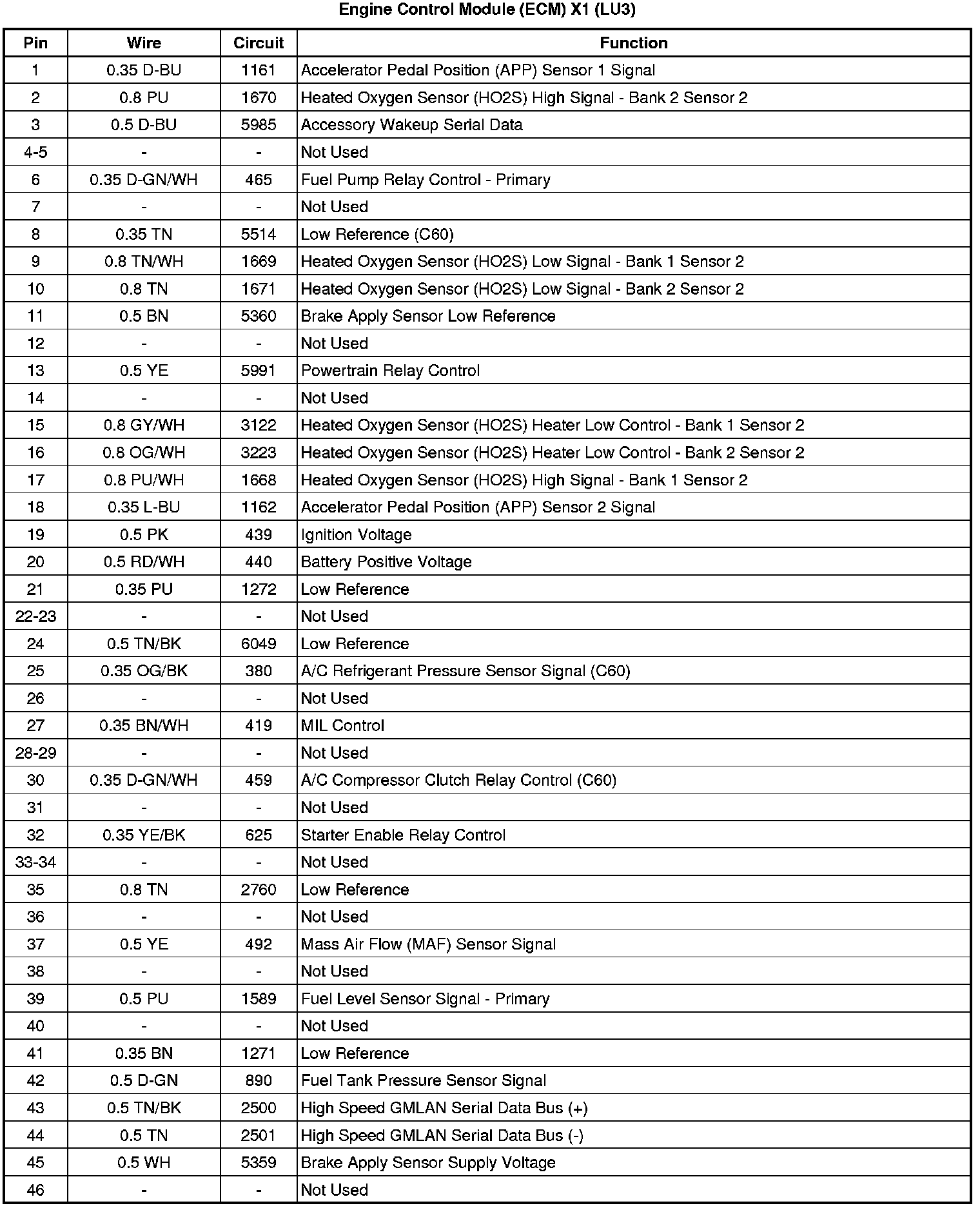 Engine Control Module (ECM) X1 (LU3)

| Pin | Wire | Circuit | Function |
|---|---|---|---|
| 1 | 0.35 D-BU | 1161 | Accelerator Pedal Position (APP) Sensor 1 Signal |
| 2 | 0.8 PU | 1670 | Heated Oxygen Sensor (HO2S) High Signal - Bank 2 Sensor 2 |
| 3 | 0.5 D-BU | 5985 | Accessory Wakeup Serial Data |
| 4-5 | - | - | Not Used |
| 6 | 0.35 D-GN/WH | 465 | Fuel Pump Relay Control - Primary |
| 7 | - | - | Not Used |
| 8 | 0.35 TN | 5514 | Low Reference (C60) |
| 9 | 0.8 TN/WH | 1669 | Heated Oxygen Sensor (HO2S) Low Signal - Bank 1 Sensor 2 |
| 10 | 0.8 TN | 1671 | Heated Oxygen Sensor (HO2S) Low Signal - Bank 2 Sensor 2 |
| 11 | 0.5 BN | 5360 | Brake Apply Sensor Low Reference |
| 12 | - | - | Not Used |
| 13 | 0.5 YE | 5991 | Powertrain Relay Control |
| 14 | - | - | Not Used |
| 15 | 0.8 GY/WH | 3122 | Heated Oxygen Sensor (HO2S) Heater Low Control - Bank 1 Sensor 2 |
| 16 | 0.8 OG/WH | 3223 | Heated Oxygen Sensor (HO2S) Heater Low Control - Bank 2 Sensor 2 |
| 17 | 0.8 PU/WH | 1668 | Heated Oxygen Sensor (HO2S) High Signal - Bank 1 Sensor 2 |
| 18 | 0.35 L-BU | 1162 | Accelerator Pedal Position (APP) Sensor 2 Signal |
| 19 | 0.5 PK | 439 | Ignition Voltage |
| 20 | 0.5 RD/WH | 440 | Battery Positive Voltage |
| 21 | 0.35 PU | 1272 | Low Reference |
| 22-23 | - | - | Not Used |
| 24 | 0.5 TN/BK | 6049 | Low Reference |
| 25 | 0.35 OG/BK | 380 | A/C Refrigerant Pressure Sensor Signal (C60) |
| 26 | - | - | Not Used |
| 27 | 0.35 BN/WH | 419 | MIL Control |
| 28-29 | - | - | Not Used |
| 30 | 0.35 D-GN/WH | 459 | A/C Compressor Clutch Relay Control (C60) |
| 31 | - | - | Not Used |
| 32 | 0.35 YE/BK | 625 | Starter Enable Relay Control |
| 33-34 | - | - | Not Used |
| 35 | 0.8 TN | 2760 | Low Reference |
| 36 | - | - | Not Used |
| 37 | 0.5 YE | 492 | Mass Air Flow (MAF) Sensor Signal |
| 38 | - | - | Not Used |
| 39 | 0.5 PU | 1589 | Fuel Level Sensor Signal - Primary |
| 40 | - | - | Not Used |
| 41 | 0.35 BN | 1271 | Low Reference |
| 42 | 0.5 D-GN | 890 | Fuel Tank Pressure Sensor Signal |
| 43 | 0.5 TN/BK | 2500 | High Speed GMLAN Serial Data Bus (+) |
| 44 | 0.5 TN | 2501 | High Speed GMLAN Serial Data Bus (-) |
| 45 | 0.5 WH | 5359 | Brake Apply Sensor Supply Voltage |
| 46 | - | - | Not Used |